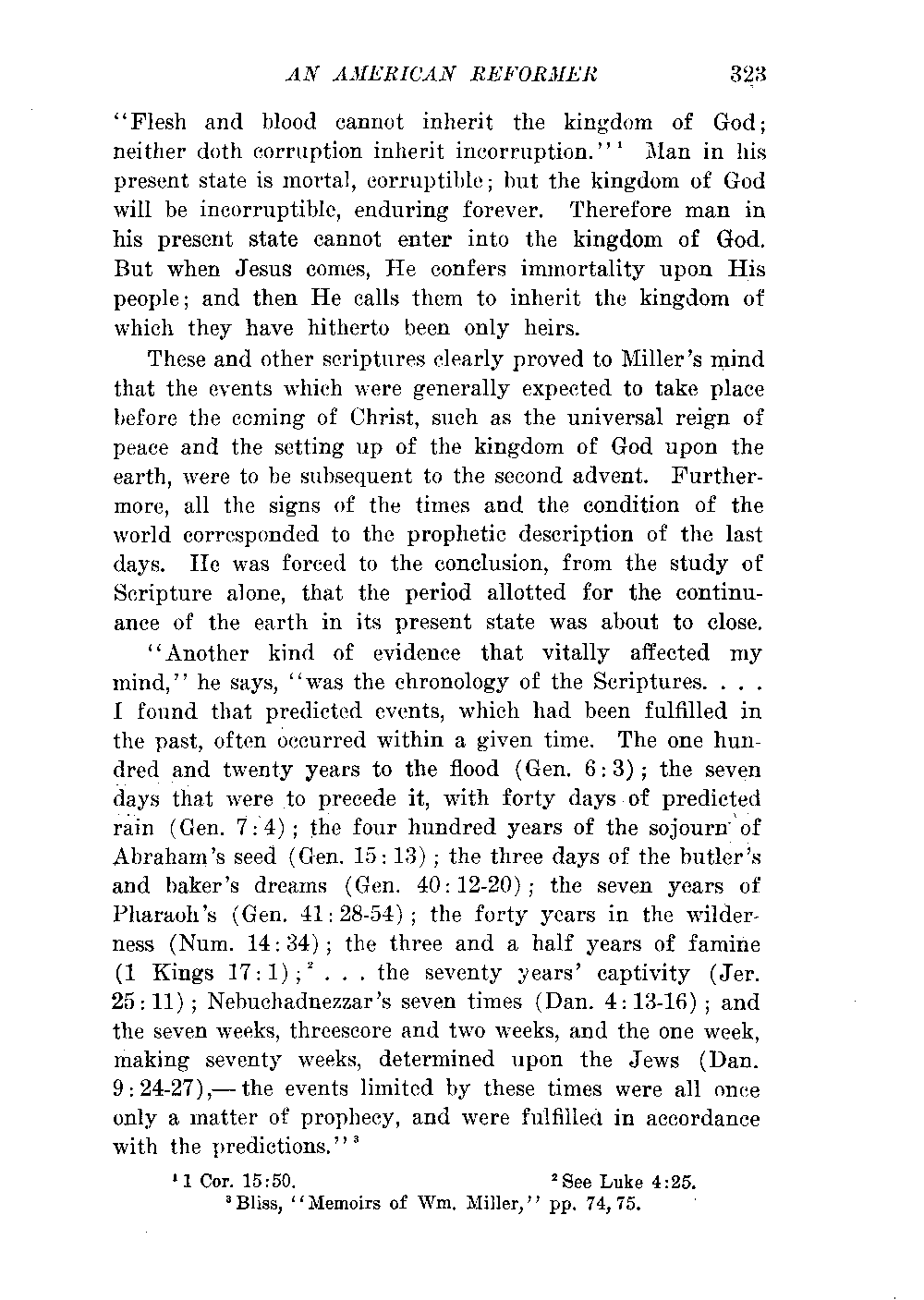 AN AMERICAN REFORMER 323

"Flesh and blood cannot inherit the kingdom of God; neither doth corruption inherit incorruption."$^1$ Man in his present state is mortal, corruptible; but the kingdom of God will be incorruptible, enduring forever. Therefore man in his present state cannot enter into the kingdom of God. But when Jesus comes, He confers immortality upon His people; and then He calls them to inherit the kingdom of which they have hitherto been only heirs.

These and other scriptures clearly proved to Miller's mind that the events which were generally expected to take place before the coming of Christ, such as the universal reign of peace and the setting up of the kingdom of God upon the earth, were to be subsequent to the second advent. Furthermore, all the signs of the times and the condition of the world corresponded to the prophetic description of the last days. He was forced to the conclusion, from the study of Scripture alone, that the period allotted for the continuance of the earth in its present state was about to close.

"Another kind of evidence that vitally affected my mind," he says, "was the chronology of the Scriptures. . . . I found that predicted events, which had been fulfilled in the past, often occurred within a given time. The one hundred and twenty years to the flood (Gen. 6:3); the seven days that were to precede it, with forty days of predicted rain (Gen. 7:4); the four hundred years of the sojourn of Abraham's seed (Gen. 15:13); the three days of the butler's and baker's dreams (Gen. 40:12-20); the seven years of Pharaoh's (Gen. 41:28-54); the forty years in the wilderness (Num. 14:34); the three and a half years of famine (1 Kings 17:1);$^2$ . . . the seventy years' captivity (Jer. 25:11); Nebuchadnezzar's seven times (Dan. 4:13-16); and the seven weeks, threescore and two weeks, and the one week, making seventy weeks, determined upon the Jews (Dan. 9:24-27),— the events limited by these times were all once only a matter of prophecy, and were fulfilled in accordance with the predictions."$^3$

$^1$ 1 Cor. 15:50. $^2$ See Luke 4:25.
$^3$ Bliss, "Memoirs of Wm. Miller," pp. 74, 75.